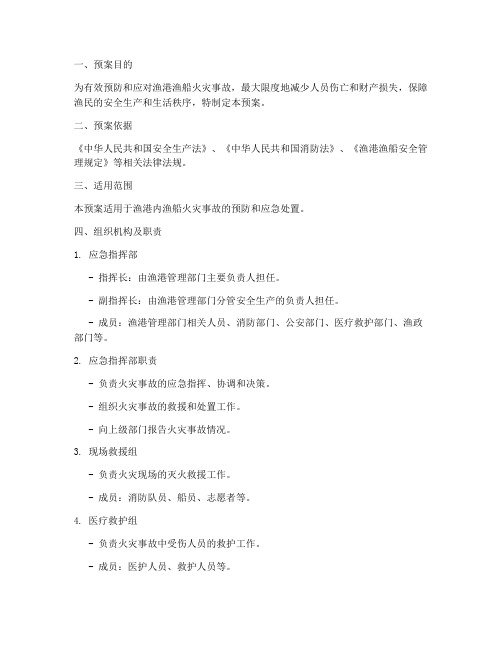 一、预案目的

为有效预防和应对渔港渔船火灾事故，最大限度地减少人员伤亡和财产损失，保障渔民的安全生产和生活秩序，特制定本预案。

二、预案依据

《中华人民共和国安全生产法》、《中华人民共和国消防法》、《渔港渔船安全管理规定》等相关法律法规。

三、适用范围

本预案适用于渔港内渔船火灾事故的预防和应急处置。

四、组织机构及职责

1. 应急指挥部

- 指挥长：由渔港管理部门主要负责人担任。

- 副指挥长：由渔港管理部门分管安全生产的负责人担任。

- 成员：渔港管理部门相关人员、消防部门、公安部门、医疗救护部门、渔政部门等。

2. 应急指挥部职责

- 负责火灾事故的应急指挥、协调和决策。

- 组织火灾事故的救援和处置工作。

- 向上级部门报告火灾事故情况。

3. 现场救援组

- 负责火灾现场的灭火救援工作。

- 成员：消防队员、船员、志愿者等。

4. 医疗救护组

- 负责火灾事故中受伤人员的救护工作。

- 成员：医护人员、救护人员等。